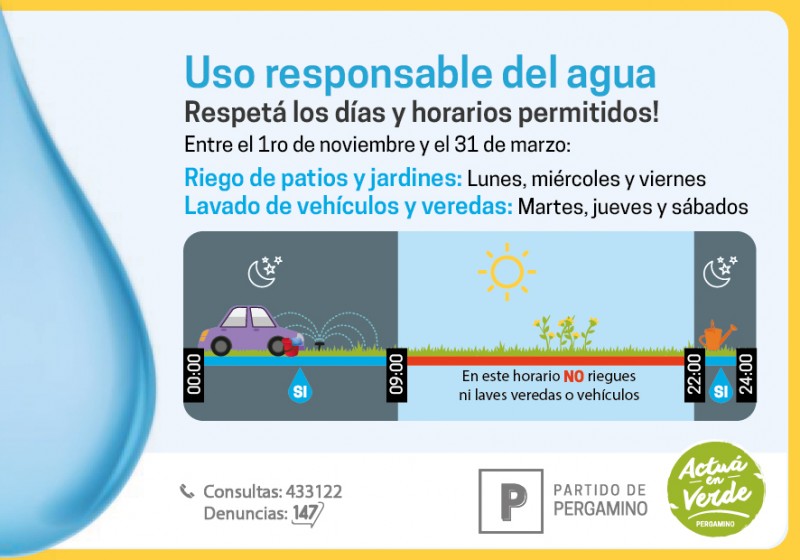 Uso responsable del agua

Respetá los días y horarios permitidos!

Entre el 1ro de noviembre y el 31 de marzo:

Riego de patios y jardines: Lunes, miércoles y viernes
Lavado de vehículos y veredas: Martes, jueves y sábados

00:00
SI
09:00
En este horario NO riegues ni laves veredas o vehículos
22:00
SI
24:00

Consultas: 433122
Denuncias: 147

P
PARTIDO DE PERGAMINO

Actuá en Verde
PERGAMINO